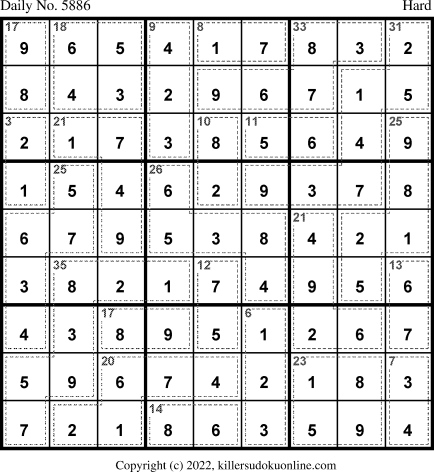 Daily No. 5886

Hard

| 17 9 | 18 6 | 5 | 9 4 | 8 1 | 7 | 33 8 | 3 | 31 2 |
|---|---|---|---|---|---|---|---|---|
| 8 | 4 | 3 | 2 | 9 | 6 | 7 | 1 | 5 |
| 3 2 | 21 1 | 7 | 3 | 10 8 | 11 5 | 6 | 4 | 25 9 |
| 1 | 25 5 | 4 | 26 6 | 2 | 9 | 3 | 7 | 8 |
| 6 | 7 | 9 | 5 | 3 | 8 | 21 4 | 2 | 1 |
| 3 | 35 8 | 2 | 1 | 12 7 | 4 | 9 | 5 | 13 6 |
| 4 | 3 | 17 8 | 9 | 5 | 6 1 | 2 | 6 | 7 |
| 5 | 9 | 20 6 | 7 | 4 | 2 | 23 1 | 8 | 7 3 |
| 7 | 2 | 1 | 14 8 | 6 | 3 | 5 | 9 | 4 |

Copyright (c) 2022, killersudokuonline.com